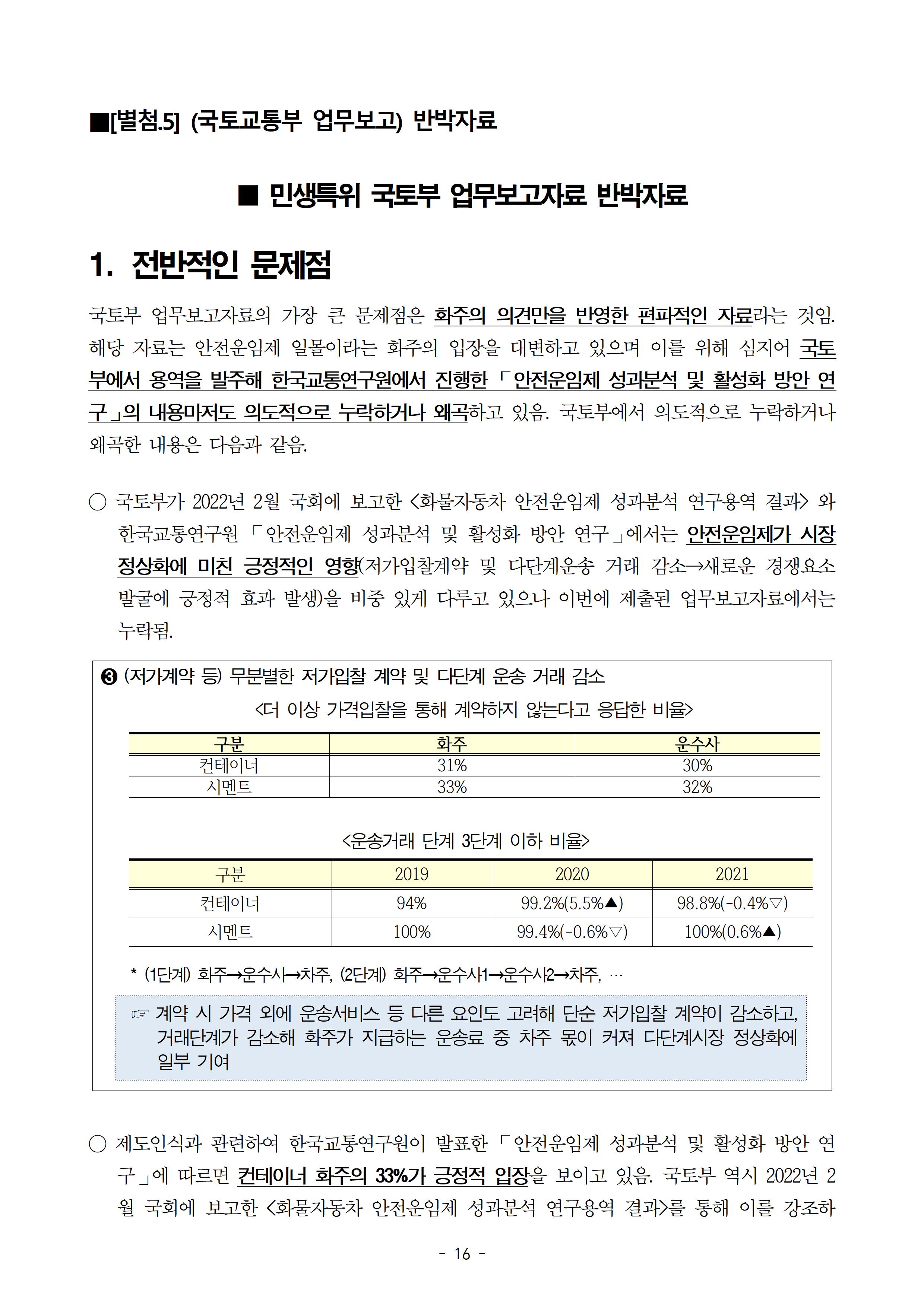 ■[별첨.5] (국토교통부 업무보고) 반박자료

■ 민생특위 국토부 업무보고자료 반박자료

1. 전반적인 문제점

국토부 업무보고자료의 가장 큰 문제점은 화주의 의견만을 반영한 편파적인 자료라는 것임. 해당 자료는 안전운임제 일몰이라는 화주의 입장을 대변하고 있으며 이를 위해 심지어 국토부에서 용역을 발주해 한국교통연구원에서 진행한 「안전운임제 성과분석 및 활성화 방안 연구」의 내용마저도 의도적으로 누락하거나 왜곡하고 있음. 국토부에서 의도적으로 누락하거나 왜곡한 내용은 다음과 같음.

○ 국토부가 2022년 2월 국회에 보고한 <화물자동차 안전운임제 성과분석 연구용역 결과> 와 한국교통연구원 「안전운임제 성과분석 및 활성화 방안 연구」에서는 안전운임제가 시장 정상화에 미친 긍정적인 영향(저가입찰계약 및 다단계운송 거래 감소→새로운 경쟁요소 발굴에 긍정적 효과 발생)을 비중 있게 다루고 있으나 이번에 제출된 업무보고자료에서는 누락됨.

❸ (저가계약 등) 무분별한 저가입찰 계약 및 다단계 운송 거래 감소

<더 이상 가격입찰을 통해 계약하지 않는다고 응답한 비율>

| 구분 | 화주 | 운수사 |
|---|---|---|
| 컨테이너 | 31% | 30% |
| 시멘트 | 33% | 32% |

<운송거래 단계 3단계 이하 비율>

| 구분 | 2019 | 2020 | 2021 |
|---|---|---|---|
| 컨테이너 | 94% | 99.2%(5.5%▲) | 98.8%(-0.4%▽) |
| 시멘트 | 100% | 99.4%(-0.6%▽) | 100%(0.6%▲) |

* (1단계) 화주→운수사→차주, (2단계) 화주→운수사1→운수사2→차주, …

☞ 계약 시 가격 외에 운송서비스 등 다른 요인도 고려해 단순 저가입찰 계약이 감소하고, 거래단계가 감소해 화주가 지급하는 운송료 중 차주 몫이 커져 다단계시장 정상화에 일부 기여

○ 제도인식과 관련하여 한국교통연구원이 발표한 「안전운임제 성과분석 및 활성화 방안 연구」에 따르면 컨테이너 화주의 33%가 긍정적 입장을 보이고 있음. 국토부 역시 2022년 2월 국회에 보고한 <화물자동차 안전운임제 성과분석 연구용역 결과>를 통해 이를 강조하

- 16 -